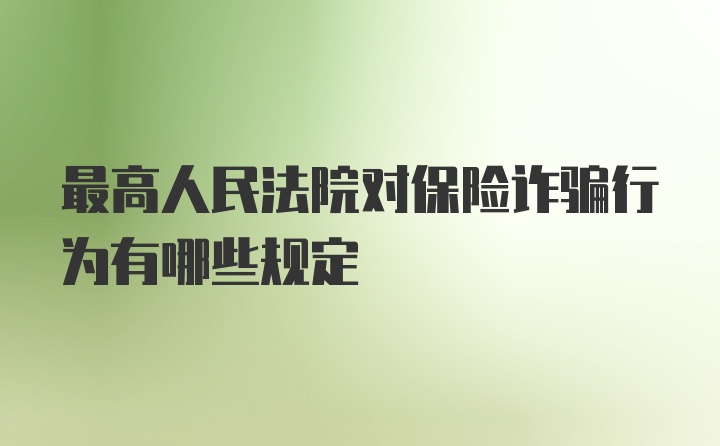 最高人民法院对保险诈骗行为有哪些规定